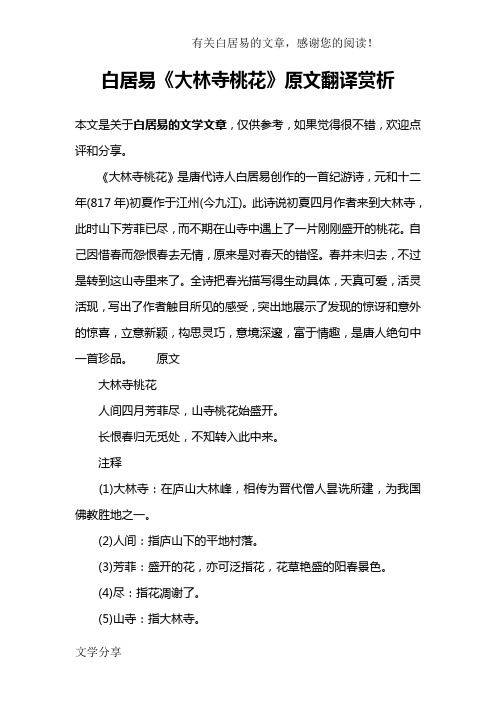 有关白居易的文章，感谢您的阅读！

白居易《大林寺桃花》原文翻译赏析

本文是关于白居易的文学文章，仅供参考，如果觉得很不错，欢迎点评和分享。

《大林寺桃花》是唐代诗人白居易创作的一首纪游诗，元和十二年(817年)初夏作于江州(今九江)。此诗说初夏四月作者来到大林寺，此时山下芳菲已尽，而不期在山寺中遇上了一片刚刚盛开的桃花。自己因惜春而怨恨春去无情，原来是对春天的错怪。春并未归去，不过是转到这山寺里来了。全诗把春光描写得生动具体，天真可爱，活灵活现，写出了作者触目所见的感受，突出地展示了发现的惊讶和意外的惊喜，立意新颖，构思灵巧，意境深邃，富于情趣，是唐人绝句中一首珍品。 原文

大林寺桃花

人间四月芳菲尽，山寺桃花始盛开。

长恨春归无觅处，不知转入此中来。

注释

(1)大林寺：在庐山大林峰，相传为晋代僧人昙诜所建，为我国佛教胜地之一。

(2)人间：指庐山下的平地村落。

(3)芳菲：盛开的花，亦可泛指花，花草艳盛的阳春景色。

(4)尽：指花凋谢了。

(5)山寺：指大林寺。

文学分享